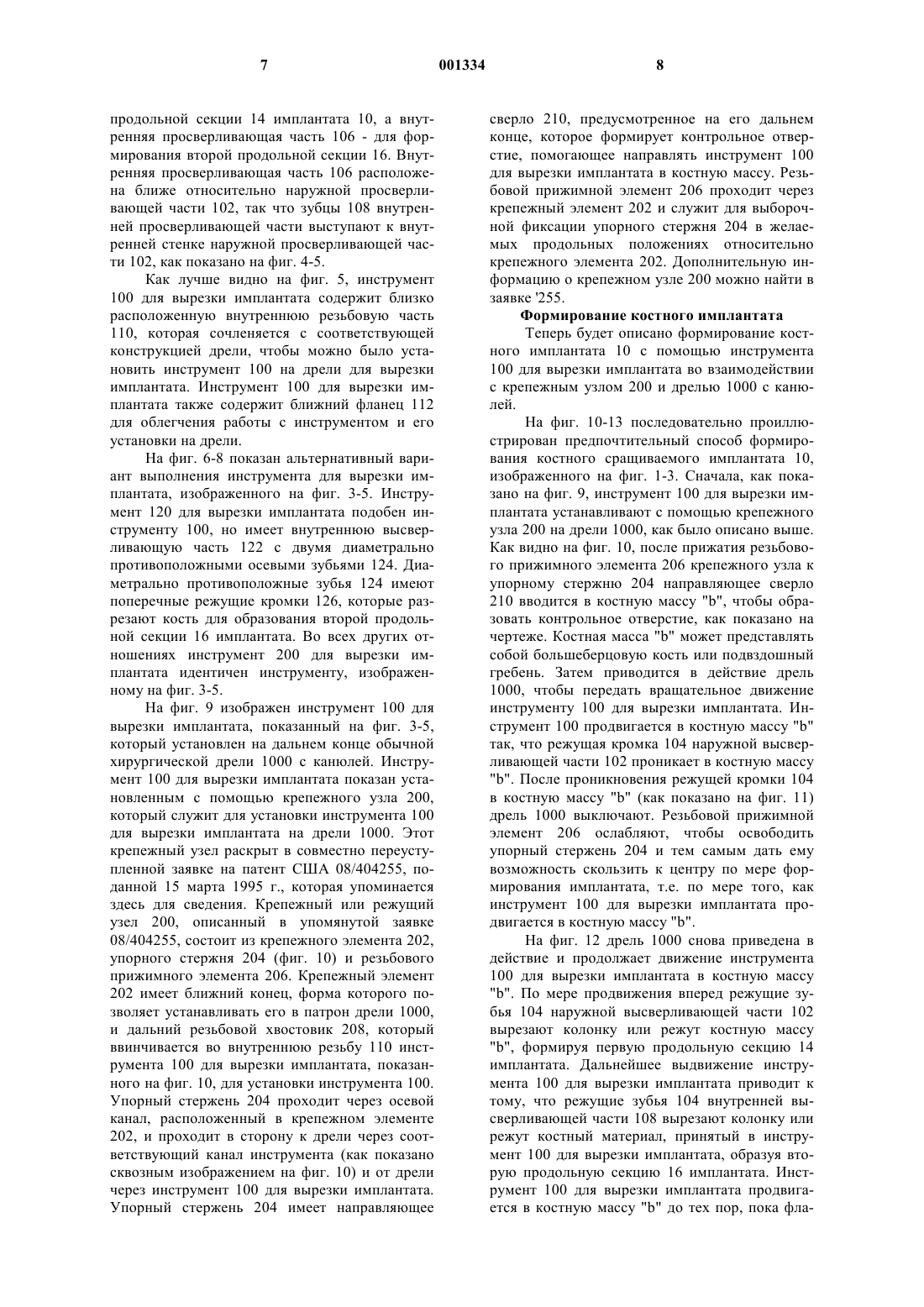 7 001334 8

продольной секции 14 имплантата 10, а внутренняя просверливающая часть 106 - для формирования второй продольной секции 16. Внутренняя просверливающая часть 106 расположена ближе относительно наружной просверливающей части 102, так что зубцы 108 внутренней просверливающей части выступают к внутренней стенке наружной просверливающей части 102, как показано на фиг. 4-5.

Как лучше видно на фиг. 5, инструмент 100 для вырезки имплантата содержит близко расположенную внутреннюю резьбовую часть 110, которая сочленяется с соответствующей конструкцией дрели, чтобы можно было установить инструмент 100 на дрели для вырезки имплантата. Инструмент 100 для вырезки имплантата также содержит ближний фланец 112 для облегчения работы с инструментом и его установки на дрели.

На фиг. 6-8 показан альтернативный вариант выполнения инструмента для вырезки имплантата, изображенного на фиг. 3-5. Инструмент 120 для вырезки имплантата подобен инструменту 100, но имеет внутреннюю высверливающую часть 122 с двумя диаметрально противоположными осевыми зубьями 124. Диаметрально противоположные зубья 124 имеют поперечные режущие кромки 126, которые разрезают кость для образования второй продольной секции 16 имплантата. Во всех других отношениях инструмент 200 для вырезки имплантата идентичен инструменту, изображенному на фиг. 3-5.

На фиг. 9 изображен инструмент 100 для вырезки имплантата, показанный на фиг. 3-5, который установлен на дальнем конце обычной хирургической дрели 1000 с канюлей. Инструмент 100 для вырезки имплантата показан установленным с помощью крепежного узла 200, который служит для установки инструмента 100 для вырезки имплантата на дрели 1000. Этот крепежный узел раскрыт в совместно переуступленной заявке на патент США 08/404255, поданной 15 марта 1995 г., которая упоминается здесь для сведения. Крепежный или режущий узел 200, описанный в упомянутой заявке 08/404255, состоит из крепежного элемента 202, упорного стержня 204 (фиг. 10) и резьбового прижимного элемента 206. Крепежный элемент 202 имеет ближний конец, форма которого позволяет устанавливать его в патрон дрели 1000, и дальний резьбовой хвостовик 208, который ввинчивается во внутреннюю резьбу 110 инструмента 100 для вырезки имплантата, показанного на фиг. 10, для установки инструмента 100. Упорный стержень 204 проходит через осевой канал, расположенный в крепежном элементе 202, и проходит в сторону к дрели через соответствующий канал инструмента (как показано сквозным изображением на фиг. 10) и от дрели через инструмент 100 для вырезки имплантата. Упорный стержень 204 имеет направляющее сверло 210, предусмотренное на его дальнем конце, которое формирует контрольное отверстие, помогающее направлять инструмент 100 для вырезки имплантата в костную массу. Резьбовой прижимной элемент 206 проходит через крепежный элемент 202 и служит для выборочной фиксации упорного стержня 204 в желаемых продольных положениях относительно крепежного элемента 202. Дополнительную информацию о крепежном узле 200 можно найти в заявке '255.

Формирование костного имплантата

Теперь будет описано формирование костного имплантата 10 с помощью инструмента 100 для вырезки имплантата во взаимодействии с крепежным узлом 200 и дрелью 1000 с канюлей.

На фиг. 10-13 последовательно проиллюстрирован предпочтительный способ формирования костного сращиваемого имплантата 10, изображенного на фиг. 1-3. Сначала, как показано на фиг. 9, инструмент 100 для вырезки имплантата устанавливают с помощью крепежного узла 200 на дрели 1000, как было описано выше. Как видно на фиг. 10, после прижатия резьбового прижимного элемента 206 крепежного узла к упорному стержню 204 направляющее сверло 210 вводится в костную массу "b", чтобы образовать контрольное отверстие, как показано на чертеже. Костная масса "b" может представлять собой большеберцовую кость или подвздошный гребень. Затем приводится в действие дрель 1000, чтобы передать вращательное движение инструменту 100 для вырезки имплантата. Инструмент 100 продвигается в костную массу "b" так, что режущая кромка 104 наружной высверливающей части 102 проникает в костную массу "b". После проникновения режущей кромки 104 в костную массу "b" (как показано на фиг. 11) дрель 1000 выключают. Резьбовой прижимной элемент 206 ослабляют, чтобы освободить упорный стержень 204 и тем самым дать ему возможность скользить к центру по мере формирования имплантата, т.е. по мере того, как инструмент 100 для вырезки имплантата продвигается в костную массу "b".

На фиг. 12 дрель 1000 снова приведена в действие и продолжает движение инструмента 100 для вырезки имплантата в костную массу "b". По мере продвижения вперед режущие зубья 104 наружной высверливающей части 102 вырезают колонку или режут костную массу "b", формируя первую продольную секцию 14 имплантата. Дальнейшее выдвижение инструмента 100 для вырезки имплантата приводит к тому, что режущие зубья 104 внутренней высверливающей части 108 вырезают колонку или режут костный материал, принятый в инструмент 100 для вырезки имплантата, образуя вторую продольную секцию 16 имплантата. Инструмент 100 для вырезки имплантата продвигается в костную массу "b" до тех пор, пока фла-